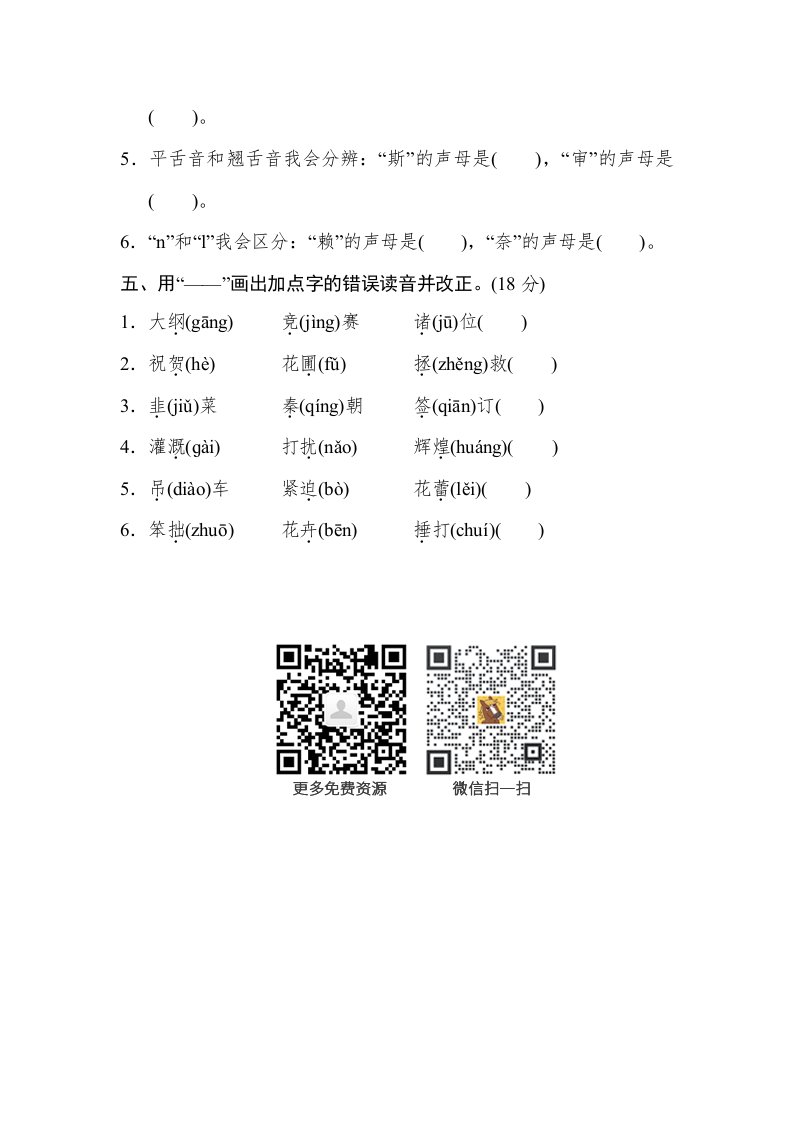 (　　)。

5．平舌音和翘舌音我会分辨：“斯”的声母是(　　)，“审”的声母是(　　)。

6．“n”和“l”我会区分：“赖”的声母是(　　)，“奈”的声母是(　　)。

五、用“——”画出加点字的错误读音并改正。(18 分)

1．大纲(gāng)　　竞(jìng)赛　　诸(jū)位(　　)

2．祝贺(hè)　　花圃(fǔ)　　拯(zhěng)救(　　)

3．韭(jiǔ)菜　　秦(qíng)朝　　签(qiān)订(　　)

4．灌溉(gài)　　打扰(nǎo)　　辉煌(huáng)(　　)

5．吊(diào)车　　紧迫(bò)　　花蕾(lěi)(　　)

6．笨拙(zhuō)　　花卉(bēn)　　捶打(chuí)(　　)

更多免费资源　　微信扫一扫